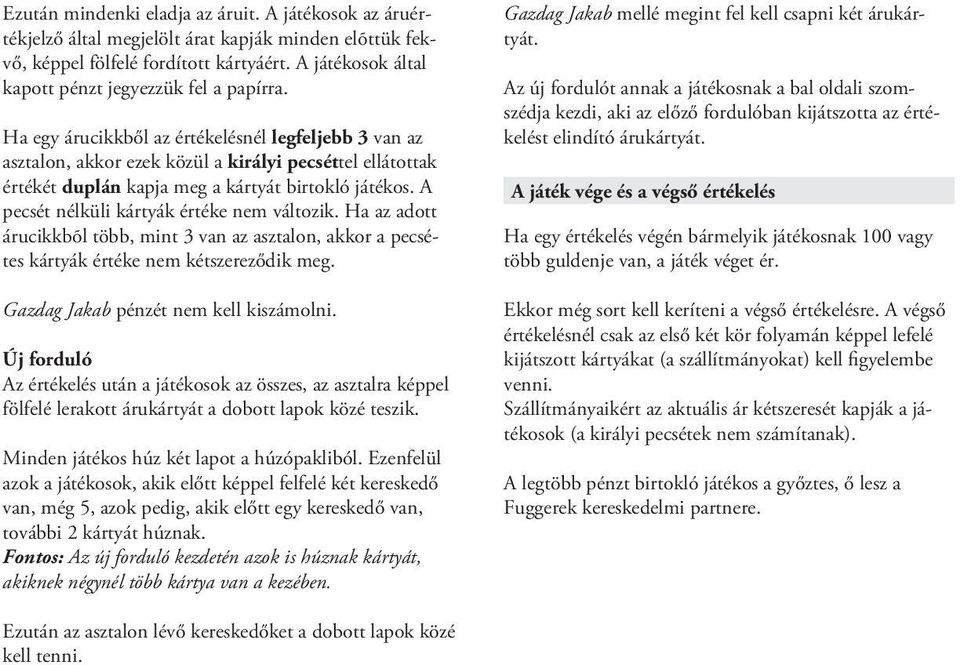 Ezután mindenki eladja az áruit. A játékosok az áruértékjelző által megjelölt árat kapják minden előttük fekvő, képpel fölfelé fordított kártyáért. A játékosok által kapott pénzt jegyezzük fel a papírra.

Ha egy árucikkből az értékelésnél legfeljebb 3 van az asztalon, akkor ezek közül a királyi pecséttel ellátottak értékét duplán kapja meg a kártyát birtokló játékos. A pecsét nélküli kártyák értéke nem változik. Ha az adott árucikkből több, mint 3 van az asztalon, akkor a pecsétes kártyák értéke nem kétszereződik meg.

Gazdag Jakab pénzét nem kell kiszámolni.

Új forduló
Az értékelés után a játékosok az összes, az asztalra képpel fölfelé lerakott árukártyát a dobott lapok közé teszik.

Minden játékos húz két lapot a húzópakliból. Ezenfelül azok a játékosok, akik előtt képpel felfelé két kereskedő van, még 5, azok pedig, akik előtt egy kereskedő van, további 2 kártyát húznak.
Fontos: Az új forduló kezdetén azok is húznak kártyát, akiknek négynél több kártya van a kezében.

Ezután az asztalon lévő kereskedőket a dobott lapok közé kell tenni.

Gazdag Jakab mellé megint fel kell csapni két árukártyát.

Az új fordulót annak a játékosnak a bal oldali szomszédja kezdi, aki az előző fordulóban kijátszotta az értékelést elindító árukártyát.

A játék vége és a végső értékelés

Ha egy értékelés végén bármelyik játékosnak 100 vagy több guldenje van, a játék véget ér.

Ekkor még sort kell keríteni a végső értékelésre. A végső értékelésnél csak az első két kör folyamán képpel lefelé kijátszott kártyákat (a szállítmányokat) kell figyelembe venni.
Szállítmányaikért az aktuális ár kétszeresét kapják a játékosok (a királyi pecsétek nem számítanak).

A legtöbb pénzt birtokló játékos a győztes, ő lesz a Fuggerek kereskedelmi partnere.